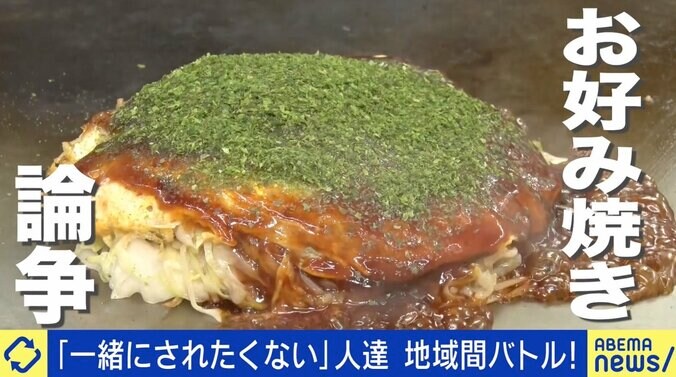 お好み焼き

論争

「一緒にされたくない」人達 地域間バトル!

ABEMA news/